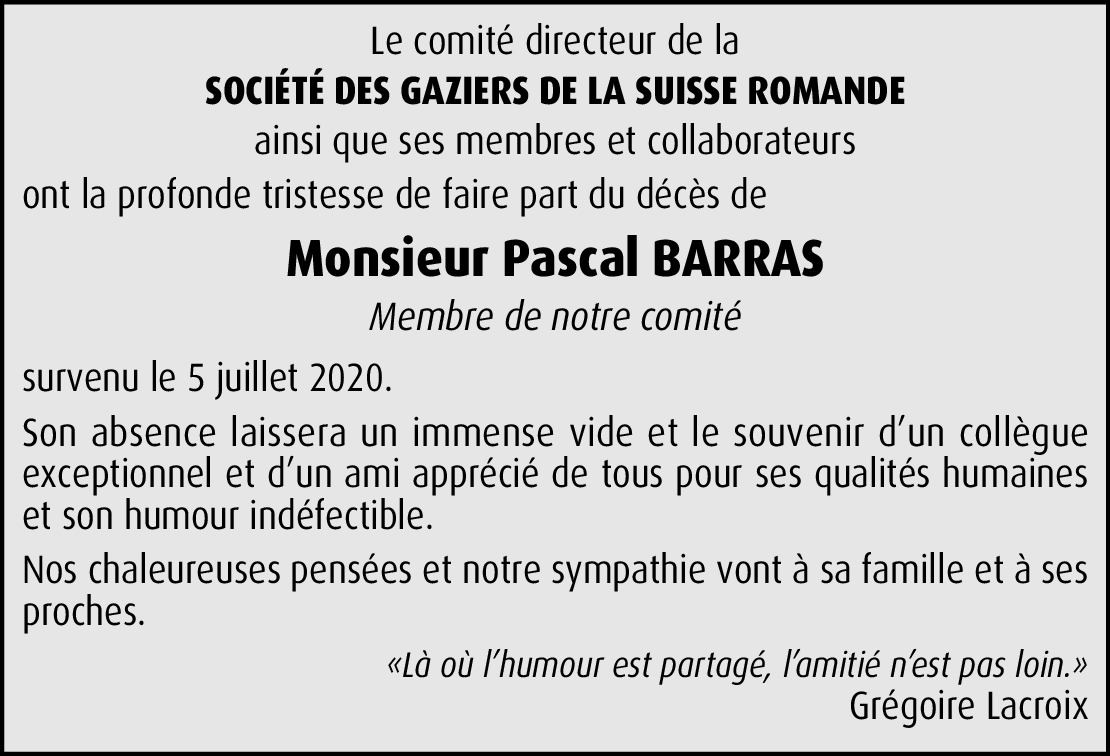 Le comité directeur de la
SOCIÉTÉ DES GAZIERS DE LA SUISSE ROMANDE
ainsi que ses membres et collaborateurs
ont la profonde tristesse de faire part du décès de

Monsieur Pascal BARRAS

Membre de notre comité

survenu le 5 juillet 2020.

Son absence laissera un immense vide et le souvenir d’un collègue exceptionnel et d’un ami apprécié de tous pour ses qualités humaines et son humour indéfectible.

Nos chaleureuses pensées et notre sympathie vont à sa famille et à ses proches.

«Là où l’humour est partagé, l’amitié n’est pas loin.»
Grégoire Lacroix